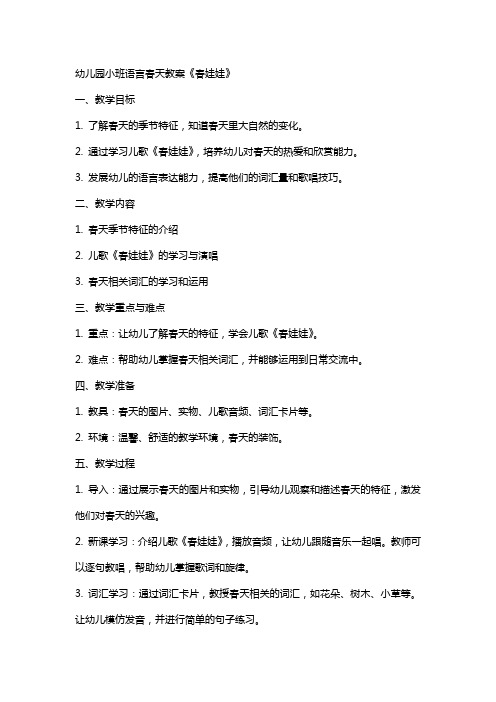 幼儿园小班语言春天教案《春娃娃》

一、教学目标

1. 了解春天的季节特征，知道春天里大自然的变化。

2. 通过学习儿歌《春娃娃》，培养幼儿对春天的热爱和欣赏能力。

3. 发展幼儿的语言表达能力，提高他们的词汇量和歌唱技巧。

二、教学内容

1. 春天季节特征的介绍

2. 儿歌《春娃娃》的学习与演唱

3. 春天相关词汇的学习和运用

三、教学重点与难点

1. 重点：让幼儿了解春天的特征，学会儿歌《春娃娃》。

2. 难点：帮助幼儿掌握春天相关词汇，并能够运用到日常交流中。

四、教学准备

1. 教具：春天的图片、实物、儿歌音频、词汇卡片等。

2. 环境：温馨、舒适的教学环境，春天的装饰。

五、教学过程

1. 导入：通过展示春天的图片和实物，引导幼儿观察和描述春天的特征，激发他们对春天的兴趣。

2. 新课学习：介绍儿歌《春娃娃》，播放音频，让幼儿跟随音乐一起唱。教师可以逐句教唱，帮助幼儿掌握歌词和旋律。

3. 词汇学习：通过词汇卡片，教授春天相关的词汇，如花朵、树木、小草等。让幼儿模仿发音，并进行简单的句子练习。